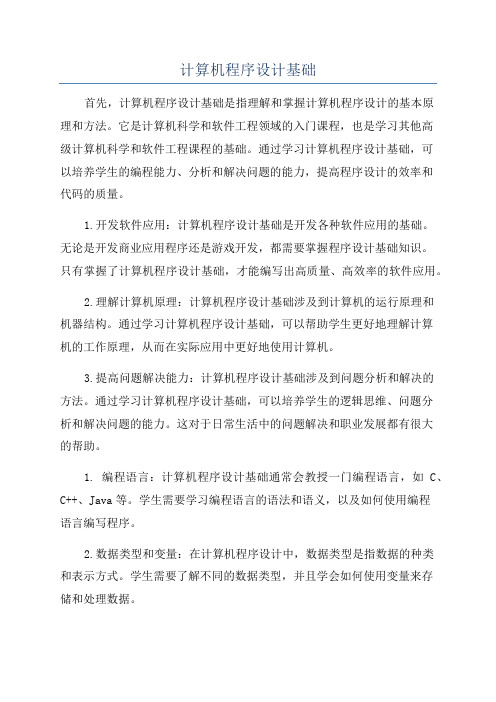 计算机程序设计基础

首先，计算机程序设计基础是指理解和掌握计算机程序设计的基本原理和方法。它是计算机科学和软件工程领域的入门课程，也是学习其他高级计算机科学和软件工程课程的基础。通过学习计算机程序设计基础，可以培养学生的编程能力、分析和解决问题的能力，提高程序设计的效率和代码的质量。

1.开发软件应用：计算机程序设计基础是开发各种软件应用的基础。无论是开发商业应用程序还是游戏开发，都需要掌握程序设计基础知识。只有掌握了计算机程序设计基础，才能编写出高质量、高效率的软件应用。

2.理解计算机原理：计算机程序设计基础涉及到计算机的运行原理和机器结构。通过学习计算机程序设计基础，可以帮助学生更好地理解计算机的工作原理，从而在实际应用中更好地使用计算机。

3.提高问题解决能力：计算机程序设计基础涉及到问题分析和解决的方法。通过学习计算机程序设计基础，可以培养学生的逻辑思维、问题分析和解决问题的能力。这对于日常生活中的问题解决和职业发展都有很大的帮助。

1. 编程语言：计算机程序设计基础通常会教授一门编程语言，如 C、C++、Java 等。学生需要学习编程语言的语法和语义，以及如何使用编程语言编写程序。

2.数据类型和变量：在计算机程序设计中，数据类型是指数据的种类和表示方式。学生需要了解不同的数据类型，并且学会如何使用变量来存储和处理数据。